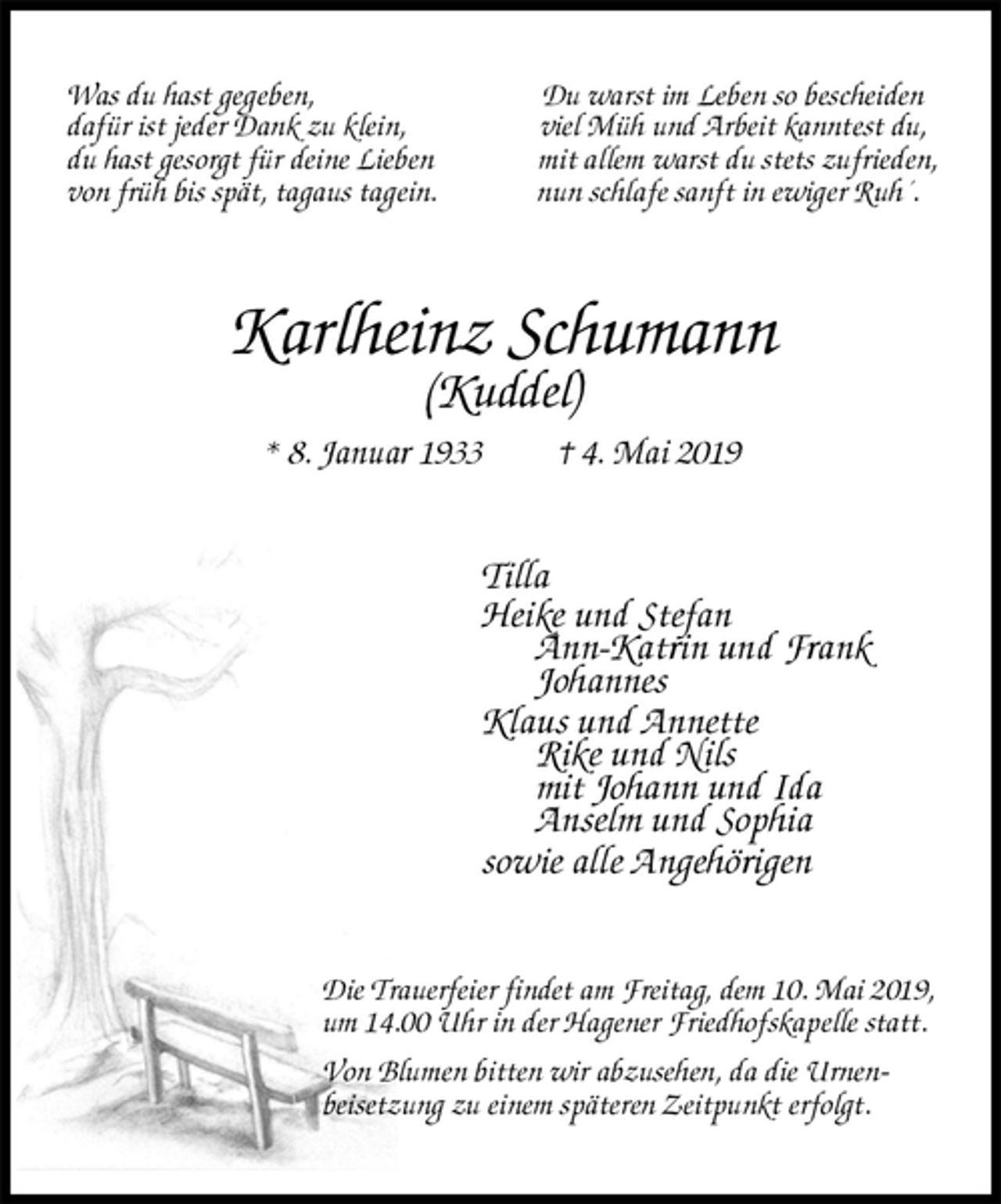 Was du hast gegeben,
dafür ist jeder Dank zu klein,
du hast gesorgt für deine Lieben
von früh bis spät, tagaus tagein.

Du warst im Leben so bescheiden
viel Müh und Arbeit kanntest du,
mit allem warst du stets zufrieden,
nun schlafe sanft in ewiger Ruh´.

Karlheinz Schumann
(Kuddel)

* 8. Januar 1933 † 4. Mai 2019

Tilla
Heike und Stefan
Ann-Katrin und Frank
Johannes
Klaus und Annette
Rike und Nils
mit Johann und Ida
Anselm und Sophia
sowie alle Angehörigen

Die Trauerfeier findet am Freitag, dem 10. Mai 2019, um 14.00 Uhr in der Hagener Friedhofskapelle statt.

Von Blumen bitten wir abzusehen, da die Urnenbeisetzung zu einem späteren Zeitpunkt erfolgt.